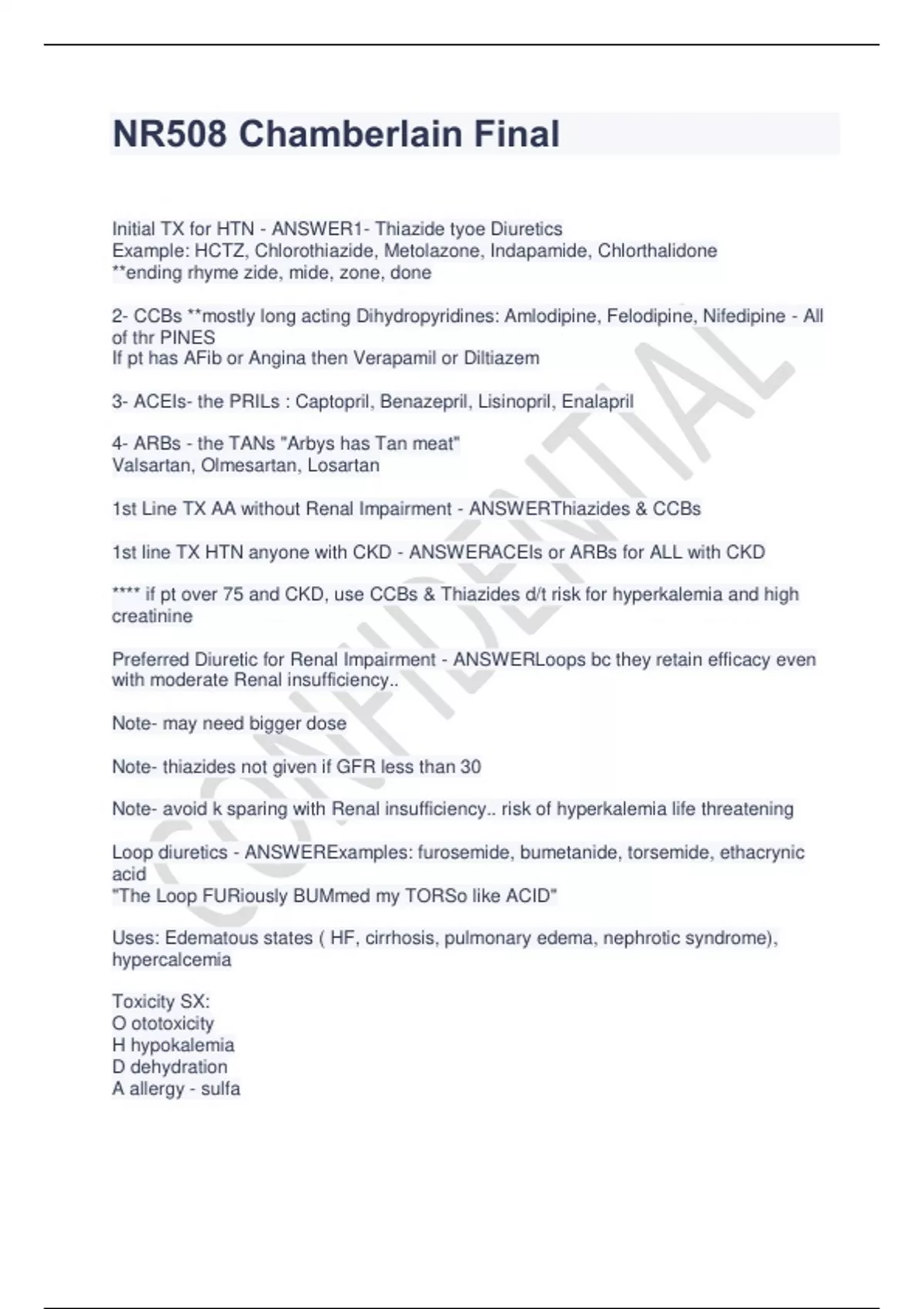 NR508 Chamberlain Final

Initial TX for HTN - ANSWER1- Thiazide tyoe Diuretics
Example: HCTZ, Chlorothiazide, Metolazone, Indapamide, Chlorthalidone
**ending rhyme zide, mide, zone, done

2- CCBs **mostly long acting Dihydropyridines: Amlodipine, Felodipine, Nifedipine - All of thr PINES
If pt has AFib or Angina then Verapamil or Diltiazem

3- ACEIs- the PRILs : Captopril, Benazepril, Lisinopril, Enalapril

4- ARBs - the TANs "Arbys has Tan meat"
Valsartan, Olmesartan, Losartan

1st Line TX AA without Renal Impairment - ANSWERThiazides & CCBs

1st line TX HTN anyone with CKD - ANSWERACEIs or ARBs for ALL with CKD

**** if pt over 75 and CKD, use CCBs & Thiazides d/t risk for hyperkalemia and high creatinine

Preferred Diuretic for Renal Impairment - ANSWERLoops bc they retain efficacy even with moderate Renal insufficiency..

Note- may need bigger dose

Note- thiazides not given if GFR less than 30

Note- avoid k sparing with Renal insufficiency.. risk of hyperkalemia life threatening

Loop diuretics - ANSWERExamples: furosemide, bumetanide, torsemide, ethacrynic acid
"The Loop FURiously BUMmed my TORSo like ACID"

Uses: Edematous states ( HF, cirrhosis, pulmonary edema, nephrotic syndrome), hypercalcemia

Toxicity SX:
O ototoxicity
H hypokalemia
D dehydration
A allergy - sulfa

CONFIDENTIAL